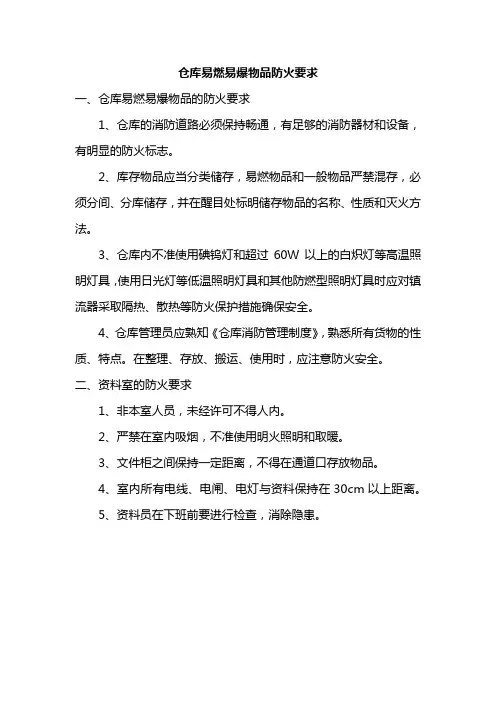 仓库易燃易爆物品防火要求

一、仓库易燃易爆物品的防火要求

1、仓库的消防道路必须保持畅通，有足够的消防器材和设备，有明显的防火标志。

2、库存物品应当分类储存，易燃物品和一般物品严禁混存，必须分间、分库储存，并在醒目处标明储存物品的名称、性质和灭火方法。

3、仓库内不准使用碘钨灯和超过 60W 以上的白炽灯等高温照明灯具，使用日光灯等低温照明灯具和其他防燃型照明灯具时应对镇流器采取隔热、散热等防火保护措施确保安全。

4、仓库管理员应熟知《仓库消防管理制度》，熟悉所有货物的性质、特点。在整理、存放、搬运、使用时，应注意防火安全。

二、资料室的防火要求

1、非本室人员，未经许可不得人内。

2、严禁在室内吸烟，不准使用明火照明和取暖。

3、文件柜之间保持一定距离，不得在通道口存放物品。

4、室内所有电线、电闸、电灯与资料保持在 30cm 以上距离。

5、资料员在下班前要进行检查，消除隐患。